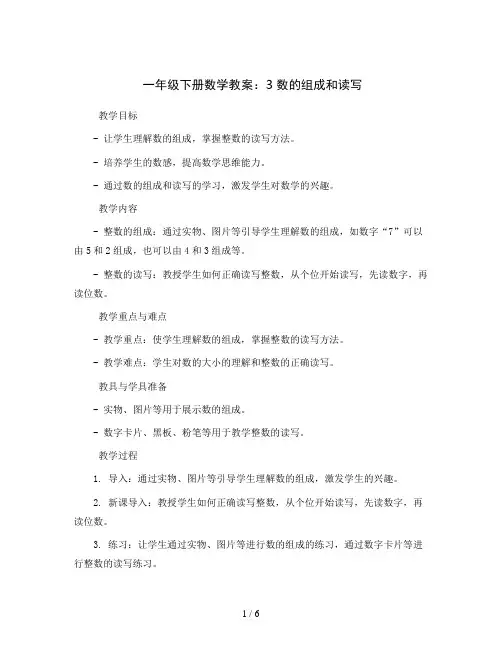 一年级下册数学教案：3 数的组成和读写

教学目标

- 让学生理解数的组成，掌握整数的读写方法。

- 培养学生的数感，提高数学思维能力。

- 通过数的组成和读写的学习，激发学生对数学的兴趣。

教学内容

- 整数的组成：通过实物、图片等引导学生理解数的组成，如数字“7”可以由 5 和 2 组成，也可以由 4 和 3 组成等。

- 整数的读写：教授学生如何正确读写整数，从个位开始读写，先读数字，再读位数。

教学重点与难点

- 教学重点：使学生理解数的组成，掌握整数的读写方法。

- 教学难点：学生对数的大小的理解和整数的正确读写。

教具与学具准备

- 实物、图片等用于展示数的组成。

- 数字卡片、黑板、粉笔等用于教学整数的读写。

教学过程

1. 导入：通过实物、图片等引导学生理解数的组成，激发学生的兴趣。

2. 新课导入：教授学生如何正确读写整数，从个位开始读写，先读数字，再读位数。

3. 练习：让学生通过实物、图片等进行数的组成的练习，通过数字卡片等进行整数的读写练习。

1 / 6